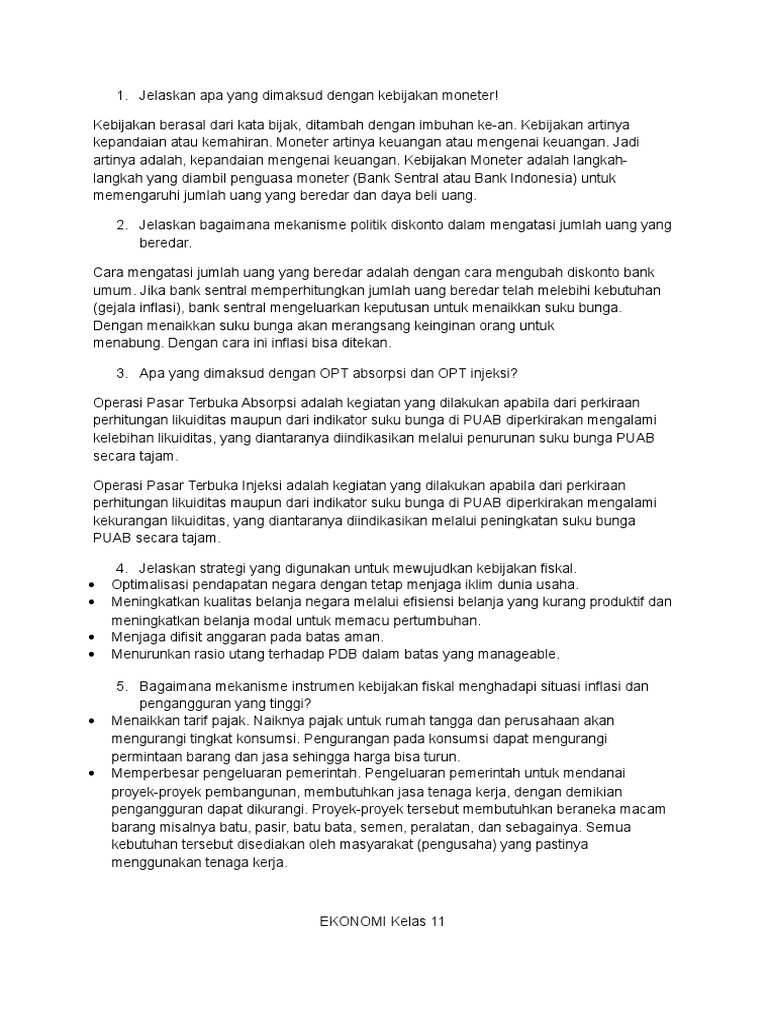 1. Jelaskan apa yang dimaksud dengan kebijakan moneter!

Kebijakan berasal dari kata bijak, ditambah dengan imbuhan ke-an. Kebijakan artinya kepandaian atau kemahiran. Moneter artinya keuangan atau mengenai keuangan. Jadi artinya adalah, kepandaian mengenai keuangan. Kebijakan Moneter adalah langkah-langkah yang diambil penguasa moneter (Bank Sentral atau Bank Indonesia) untuk memengaruhi jumlah uang yang beredar dan daya beli uang.

2. Jelaskan bagaimana mekanisme politik diskonto dalam mengatasi jumlah uang yang beredar.

Cara mengatasi jumlah uang yang beredar adalah dengan cara mengubah diskonto bank umum. Jika bank sentral memperhitungkan jumlah uang beredar telah melebihi kebutuhan (gejala inflasi), bank sentral mengeluarkan keputusan untuk menaikkan suku bunga. Dengan menaikkan suku bunga akan merangsang keinginan orang untuk menabung. Dengan cara ini inflasi bisa ditekan.

3. Apa yang dimaksud dengan OPT absorpsi dan OPT injeksi?

Operasi Pasar Terbuka Absorpsi adalah kegiatan yang dilakukan apabila dari perkiraan perhitungan likuiditas maupun dari indikator suku bunga di PUAB diperkirakan mengalami kelebihan likuiditas, yang diantaranya diindikasikan melalui penurunan suku bunga PUAB secara tajam.

Operasi Pasar Terbuka Injeksi adalah kegiatan yang dilakukan apabila dari perkiraan perhitungan likuiditas maupun dari indikator suku bunga di PUAB diperkirakan mengalami kekurangan likuiditas, yang diantaranya diindikasikan melalui peningkatan suku bunga PUAB secara tajam.

4. Jelaskan strategi yang digunakan untuk mewujudkan kebijakan fiskal.
• Optimalisasi pendapatan negara dengan tetap menjaga iklim dunia usaha.
• Meningkatkan kualitas belanja negara melalui efisiensi belanja yang kurang produktif dan meningkatkan belanja modal untuk memacu pertumbuhan.
• Menjaga difisit anggaran pada batas aman.
• Menurunkan rasio utang terhadap PDB dalam batas yang manageable.

5. Bagaimana mekanisme instrumen kebijakan fiskal menghadapi situasi inflasi dan pengangguran yang tinggi?
• Menaikkan tarif pajak. Naiknya pajak untuk rumah tangga dan perusahaan akan mengurangi tingkat konsumsi. Pengurangan pada konsumsi dapat mengurangi permintaan barang dan jasa sehingga harga bisa turun.
• Memperbesar pengeluaran pemerintah. Pengeluaran pemerintah untuk mendanai proyek-proyek pembangunan, membutuhkan jasa tenaga kerja, dengan demikian pengangguran dapat dikurangi. Proyek-proyek tersebut membutuhkan beraneka macam barang misalnya batu, pasir, batu bata, semen, peralatan, dan sebagainya. Semua kebutuhan tersebut disediakan oleh masyarakat (pengusaha) yang pastinya menggunakan tenaga kerja.

EKONOMI Kelas 11